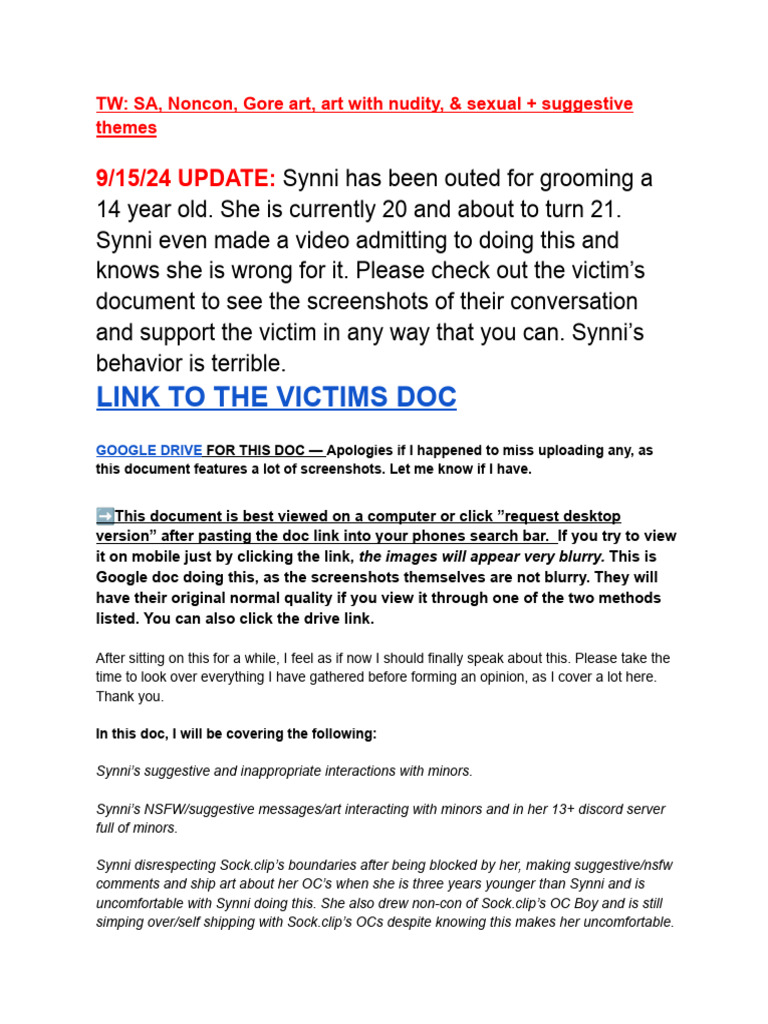 TW: SA, Noncon, Gore art, art with nudity, & sexual + suggestive themes

9/15/24 UPDATE: Synni has been outed for grooming a 14 year old. She is currently 20 and about to turn 21. Synni even made a video admitting to doing this and knows she is wrong for it. Please check out the victim's document to see the screenshots of their conversation and support the victim in any way that you can. Synni's behavior is terrible.

LINK TO THE VICTIMS DOC

GOOGLE DRIVE FOR THIS DOC — Apologies if I happened to miss uploading any, as this document features a lot of screenshots. Let me know if I have.

➡️This document is best viewed on a computer or click "request desktop version" after pasting the doc link into your phones search bar. If you try to view it on mobile just by clicking the link, the images will appear very blurry. This is Google doc doing this, as the screenshots themselves are not blurry. They will have their original normal quality if you view it through one of the two methods listed. You can also click the drive link.

After sitting on this for a while, I feel as if now I should finally speak about this. Please take the time to look over everything I have gathered before forming an opinion, as I cover a lot here. Thank you.

In this doc, I will be covering the following:

Synni's suggestive and inappropriate interactions with minors.

Synni's NSFW/suggestive messages/art interacting with minors and in her 13+ discord server full of minors.

Synni disrespecting Sock.clip's boundaries after being blocked by her, making suggestive/nsfw comments and ship art about her OC's when she is three years younger than Synni and is uncomfortable with Synni doing this. She also drew non-con of Sock.clip's OC Boy and is still simping over/self shipping with Sock.clip's OCs despite knowing this makes her uncomfortable.